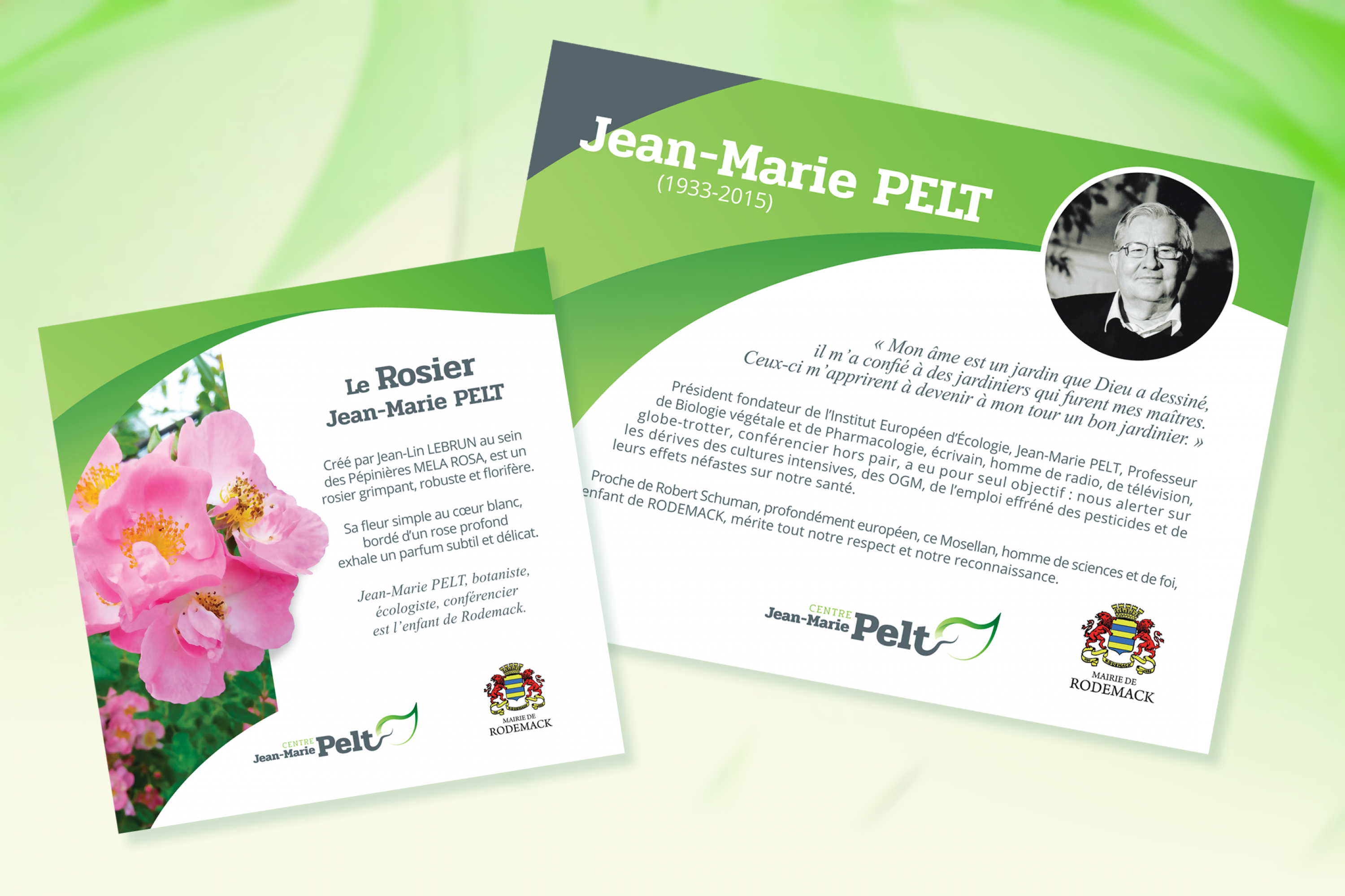 Le Rosier
Jean-Marie PELT

Créé par Jean-Lin LEBRUN au sein des Pépinières MELA ROSA, est un rosier grimpant, robuste et florifère.

Sa fleur simple au cœur blanc, bordé d'un rose profond exhale un parfum subtil et délicat.

Jean-Marie PELT, botaniste, écologiste, conférencier est l'enfant de Rodemack.

CENTRE
Jean-Marie Pelt

MAIRIE DE
RODEMACK

Jean-Marie PELT
(1933-2015)

« Mon âme est un jardin que Dieu a dessiné, il m'a confié à des jardiniers qui furent mes maîtres. Ceux-ci m'apprirent à devenir à mon tour un bon jardinier. »

Président fondateur de l'Institut Européen d'Écologie, Jean-Marie PELT, Professeur de Biologie végétale et de Pharmacologie, écrivain, homme de radio, de télévision, globe-trotter, conférencier hors pair, a eu pour seul objectif : nous alerter sur les dérives des cultures intensives, des OGM, de l'emploi effréné des pesticides et de leurs effets néfastes sur notre santé.

Proche de Robert Schuman, profondément européen, ce Mosellan, homme de sciences et de foi, enfant de RODEMACK, mérite tout notre respect et notre reconnaissance.

CENTRE
Jean-Marie Pelt

MAIRIE DE
RODEMACK